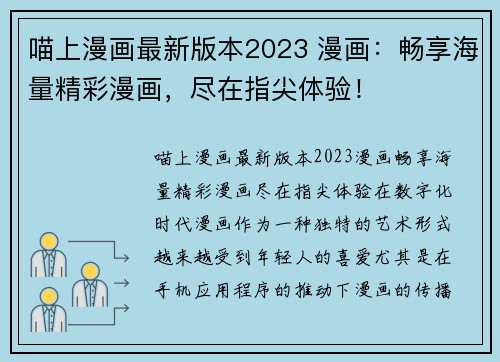 喵上漫画最新版本2023 漫画：畅享海量精彩漫画，尽在指尖体验！

喵上漫画最新版本2023漫画畅享海量精彩漫画尽在指尖体验在数字化时代漫画作为一种独特的艺术形式越来越受到年轻人的喜爱尤其是在手机应用程序的推动下漫画的传播